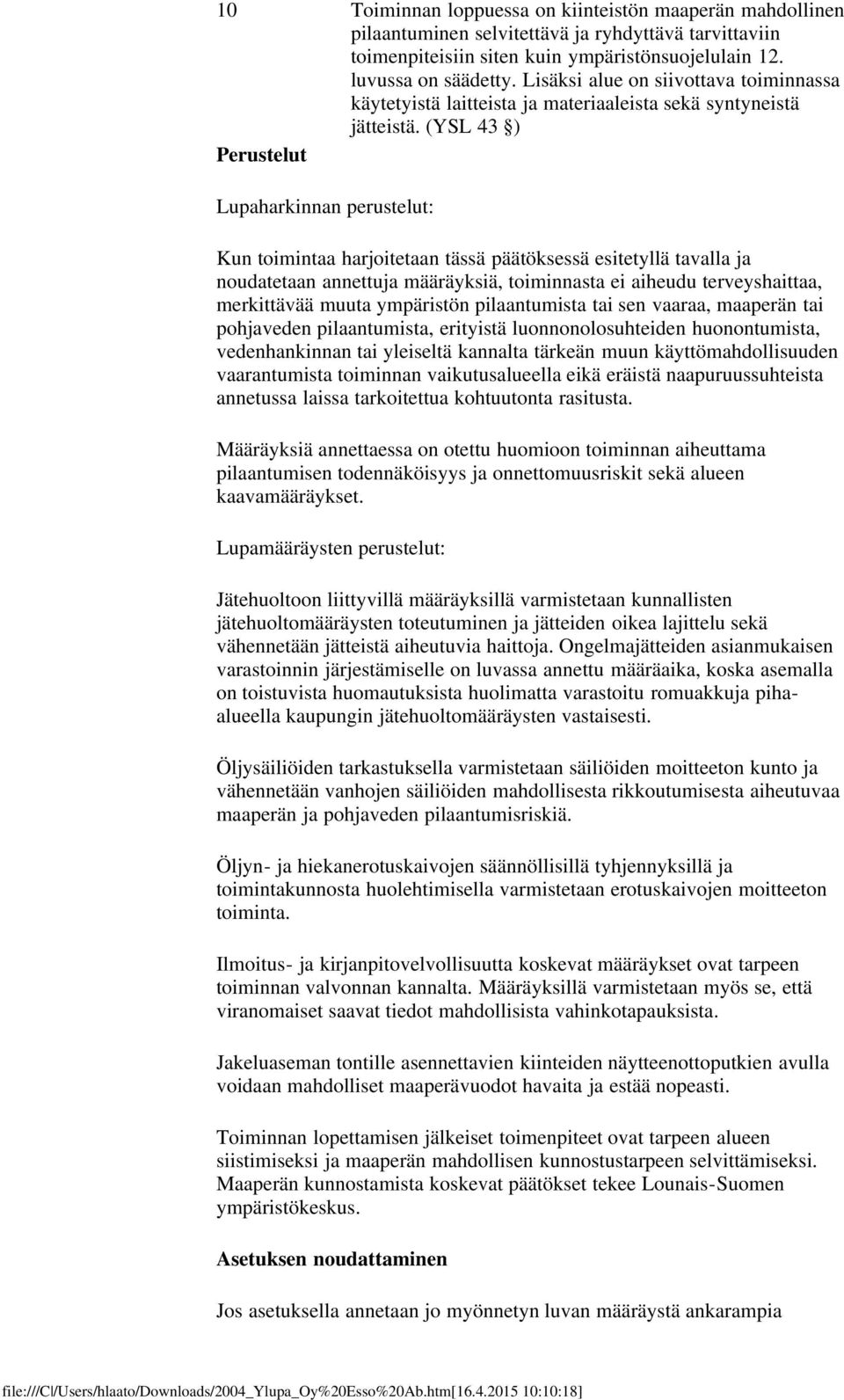 10

Toiminnan loppuessa on kiinteistön maaperän mahdollinen pilaantuminen selvitettävä ja ryhdyttävä tarvittaviin toimenpiteisiin siten kuin ympäristönsuojelulain 12. luvussa on säädetty. Lisäksi alue on siivottava toiminnassa käytetyistä laitteista ja materiaaleista sekä syntyneistä jätteistä. (YSL 43 §)

Perustelut

Lupaharkinnan perustelut:

Kun toimintaa harjoitetaan tässä päätöksessä esitetyllä tavalla ja noudatetaan annettuja määräyksiä, toiminnasta ei aiheudu terveyshaittaa, merkittävää muuta ympäristön pilaantumista tai sen vaaraa, maaperän tai pohjaveden pilaantumista, erityistä luonnonolosuhteiden huonontumista, vedenhankinnan tai yleiseltä kannalta tärkeän muun käyttömahdollisuuden vaarantumista toiminnan vaikutusalueella eikä eräistä naapuruussuhteista annetussa laissa tarkoitettua kohtuutonta rasitusta.

Määräyksiä annettaessa on otettu huomioon toiminnan aiheuttama pilaantumisen todennäköisyys ja onnettomuusriskit sekä alueen kaavamääräykset.

Lupamääräysten perustelut:

Jätehuoltoon liittyvillä määräyksillä varmistetaan kunnallisten jätehuoltomääräysten toteutuminen ja jätteiden oikea lajittelu sekä vähennetään jätteistä aiheutuvia haittoja. Ongelmajätteiden asianmukaisen varastoinnin järjestämiselle on luvassa annettu määräaika, koska asemalla on toistuvista huomautuksista huolimatta varastoitu romuakkuja piha-alueella kaupungin jätehuoltomääräysten vastaisesti.

Öljysäiliöiden tarkastuksella varmistetaan säiliöiden moitteeton kunto ja vähennetään vanhojen säiliöiden mahdollisesta rikkoutumisesta aiheutuvaa maaperän ja pohjaveden pilaantumisriskiä.

Öljyn- ja hiekanerotuskaivojen säännöllisillä tyhjennyksillä ja toimintakunnosta huolehtimisella varmistetaan erotuskaivojen moitteeton toiminta.

Ilmoitus- ja kirjanpitovelvollisuutta koskevat määräykset ovat tarpeen toiminnan valvonnan kannalta. Määräyksillä varmistetaan myös se, että viranomaiset saavat tiedot mahdollisista vahinkotapauksista.

Jakeluaseman tontille asennettavien kiinteiden näytteenottoputkien avulla voidaan mahdolliset maaperävuodot havaita ja estää nopeasti.

Toiminnan lopettamisen jälkeiset toimenpiteet ovat tarpeen alueen siistimiseksi ja maaperän mahdollisen kunnostustarpeen selvittämiseksi. Maaperän kunnostamista koskevat päätökset tekee Lounais-Suomen ympäristökeskus.

Asetuksen noudattaminen

Jos asetuksella annetaan jo myönnetyn luvan määräystä ankarampia

file:///C|/Users/hlaato/Downloads/2004_Ylupa_Oy%20Esso%20Ab.htm[16.4.2015 10:10:18]